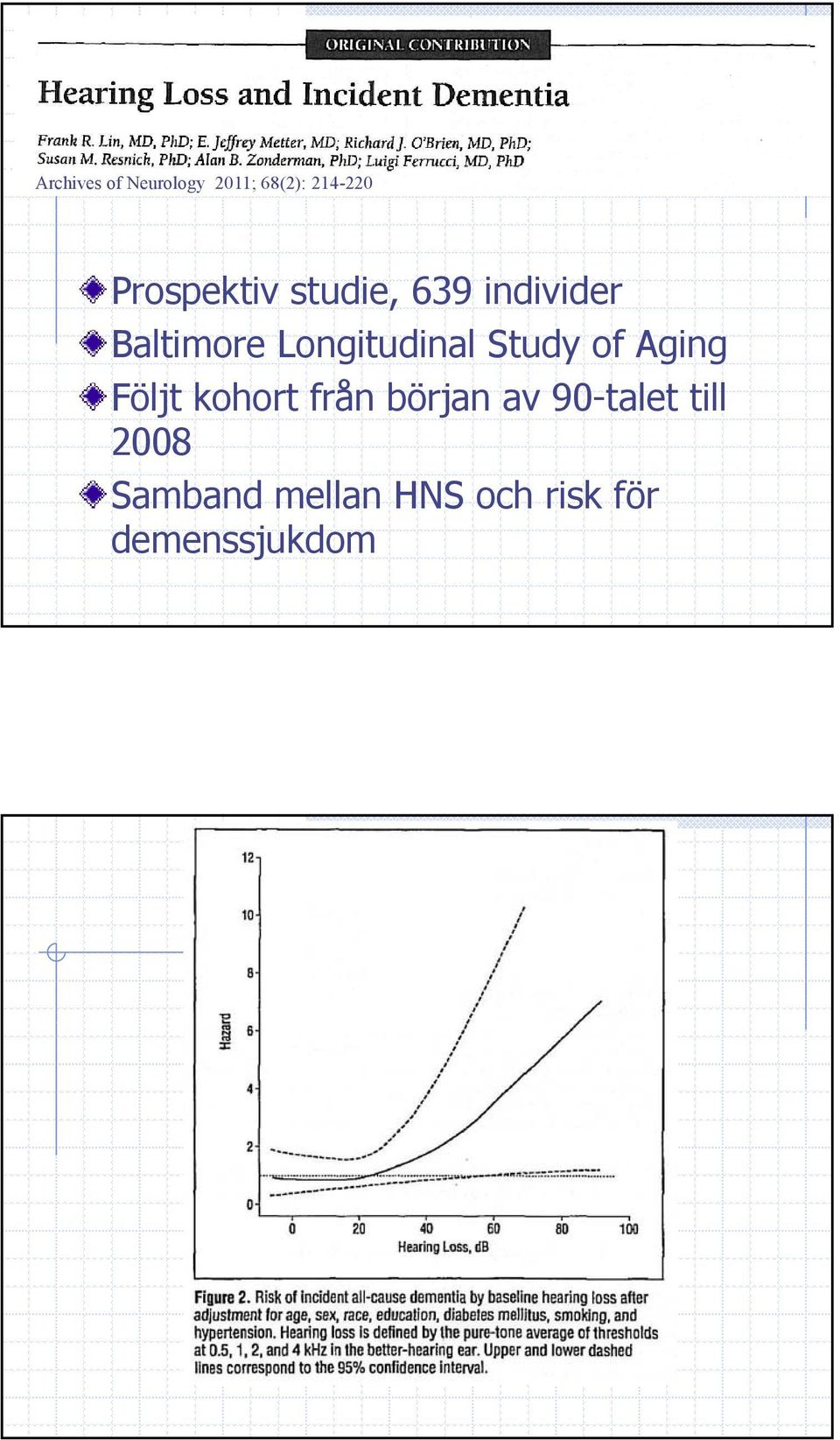 ORIGINAL CONTRIBUTION

Hearing Loss and Incident Dementia

Frank R. Lin, MD, PhD; E. Jeffrey Metter, MD; Richard J. O'Brien, MD, PhD; Susan M. Resnick, PhD; Alan B. Zonderman, PhD; Luigi Ferrucci, MD, PhD

Archives of Neurology 2011; 68(2): 214-220

Prospektiv studie, 639 individer

Baltimore Longitudinal Study of Aging

Följt kohort från början av 90-talet till 2008

Samband mellan HNS och risk för demenssjukdom

12
10
8
6
4
2
0
Hazard
0
20
40
60
80
100
Hearing Loss, dB

Figure 2. Risk of incident all-cause dementia by baseline hearing loss after adjustment for age, sex, race, education, diabetes mellitus, smoking, and hypertension. Hearing loss is defined by the pure-tone average of thresholds at 0.5, 1, 2, and 4 kHz in the better-hearing ear. Upper and lower dashed lines correspond to the 95% confidence interval.